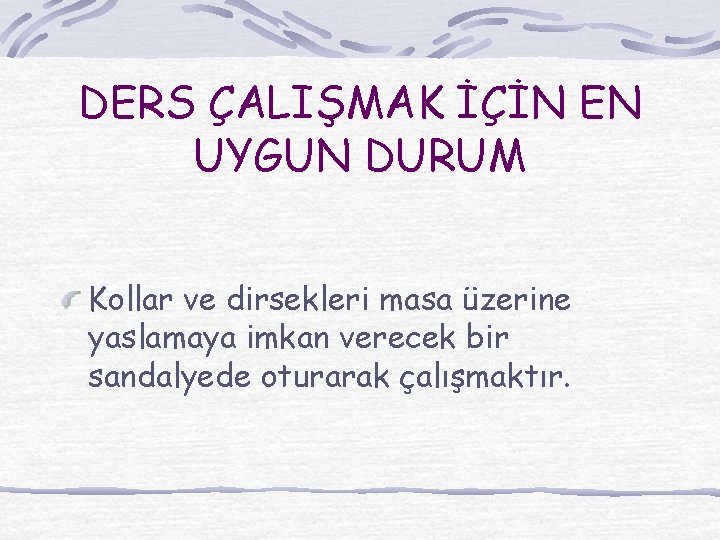 DERS ÇALIŞMAK İÇİN EN UYGUN DURUM

Kollar ve dirsekleri masa üzerine yaslamaya imkan verecek bir sandalyede oturarak çalışmaktır.